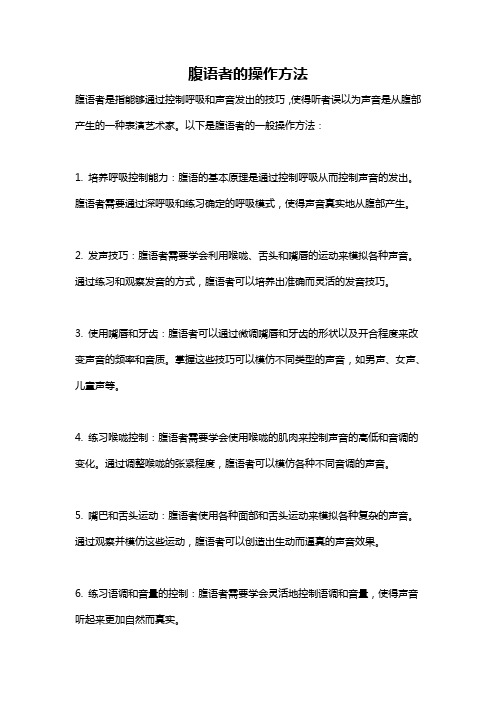 腹语者的操作方法

腹语者是指能够通过控制呼吸和声音发出的技巧，使得听者误以为声音是从腹部产生的一种表演艺术家。以下是腹语者的一般操作方法：

1. 培养呼吸控制能力：腹语的基本原理是通过控制呼吸从而控制声音的发出。腹语者需要通过深呼吸和练习确定的呼吸模式，使得声音真实地从腹部产生。

2. 发声技巧：腹语者需要学会利用喉咙、舌头和嘴唇的运动来模拟各种声音。通过练习和观察发音的方式，腹语者可以培养出准确而灵活的发音技巧。

3. 使用嘴唇和牙齿：腹语者可以通过微调嘴唇和牙齿的形状以及开合程度来改变声音的频率和音质。掌握这些技巧可以模仿不同类型的声音，如男声、女声、儿童声等。

4. 练习喉咙控制：腹语者需要学会使用喉咙的肌肉来控制声音的高低和音调的变化。通过调整喉咙的张紧程度，腹语者可以模仿各种不同音调的声音。

5. 嘴巴和舌头运动：腹语者使用各种面部和舌头运动来模拟各种复杂的声音。通过观察并模仿这些运动，腹语者可以创造出生动而逼真的声音效果。

6. 练习语调和音量的控制：腹语者需要学会灵活地控制语调和音量，使得声音听起来更加自然而真实。